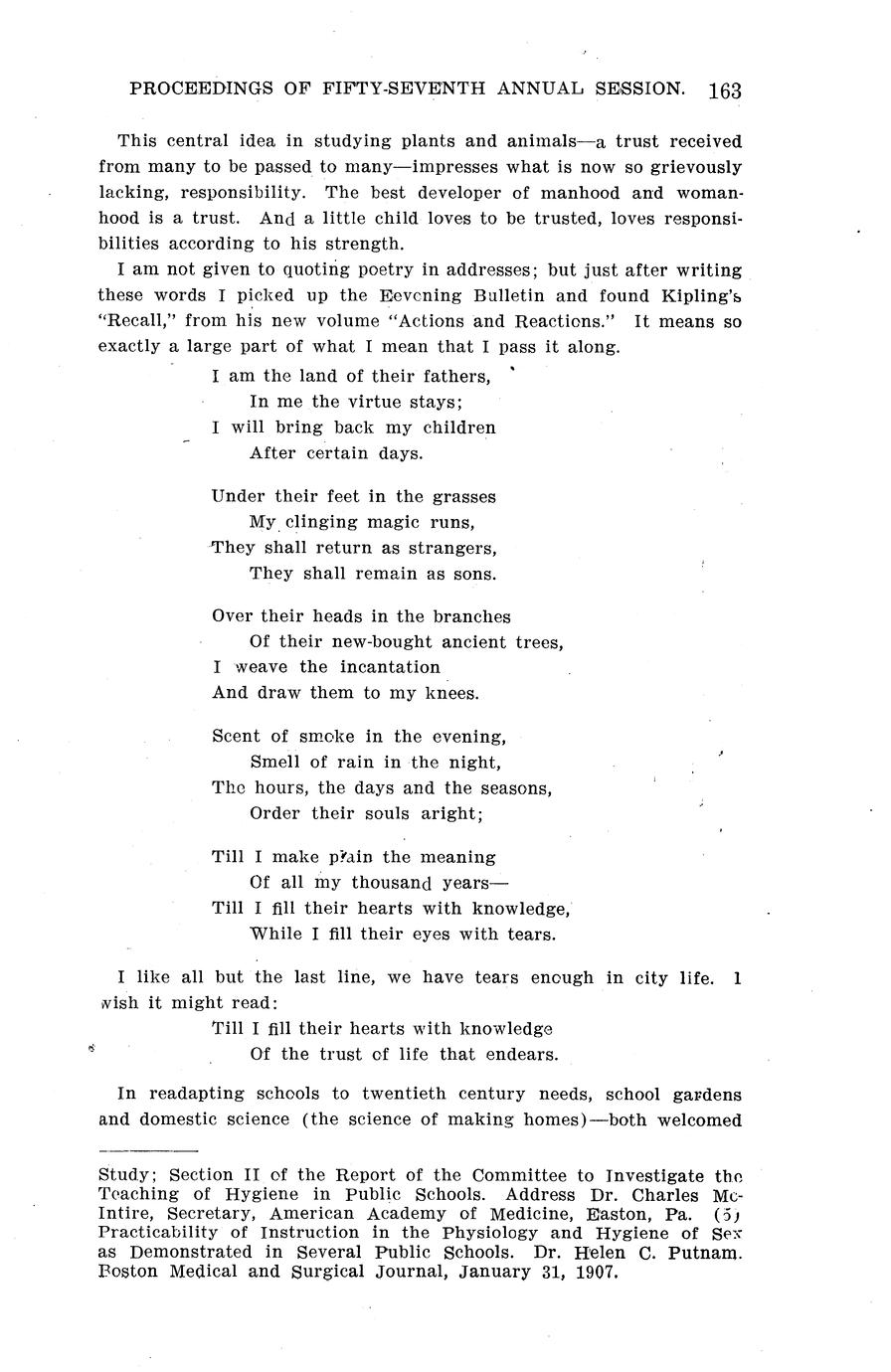 PROCEEDINGS OF FIFTY-SEVENTH ANNUAL SESSION. 163

This central idea in studying plants and animals—a trust received from many to be passed to many—impresses what is now so grievously lacking, responsibility. The best developer of manhood and womanhood is a trust. And a little child loves to be trusted, loves responsibilities according to his strength.

I am not given to quoting poetry in addresses; but just after writing these words I picked up the Eevening Bulletin and found Kipling's "Recall," from his new volume "Actions and Reactions." It means so exactly a large part of what I mean that I pass it along.

I am the land of their fathers,
In me the virtue stays;
I will bring back my children
After certain days.

Under their feet in the grasses
My clinging magic runs,
They shall return as strangers,
They shall remain as sons.

Over their heads in the branches
Of their new-bought ancient trees,
I weave the incantation
And draw them to my knees.

Scent of smoke in the evening,
Smell of rain in the night,
The hours, the days and the seasons,
Order their souls aright;

Till I make plain the meaning
Of all my thousand years—
Till I fill their hearts with knowledge,
While I fill their eyes with tears.

I like all but the last line, we have tears enough in city life. I wish it might read:

Till I fill their hearts with knowledge
Of the trust of life that endears.

In readapting schools to twentieth century needs, school gardens and domestic science (the science of making homes)—both welcomed

Study; Section II of the Report of the Committee to Investigate the Teaching of Hygiene in Public Schools. Address Dr. Charles McIntire, Secretary, American Academy of Medicine, Easton, Pa. (5) Practicability of Instruction in the Physiology and Hygiene of Sex as Demonstrated in Several Public Schools. Dr. Helen C. Putnam. Boston Medical and Surgical Journal, January 31, 1907.